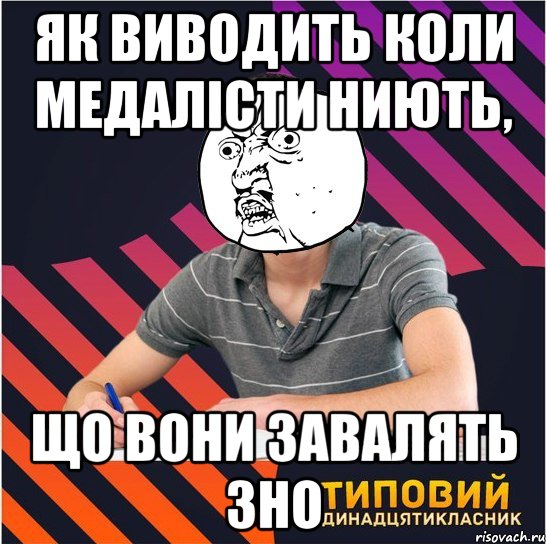 ЯК ВИВОДИТЬ КОЛИ МЕДАЛІСТИ НИЮТЬ,

ЩО ВОНИ ЗАВАЛЯТЬ ЗНО

ТИПОВИЙ ДИНАДЦЯТИКЛАСНИК

risovach.ru